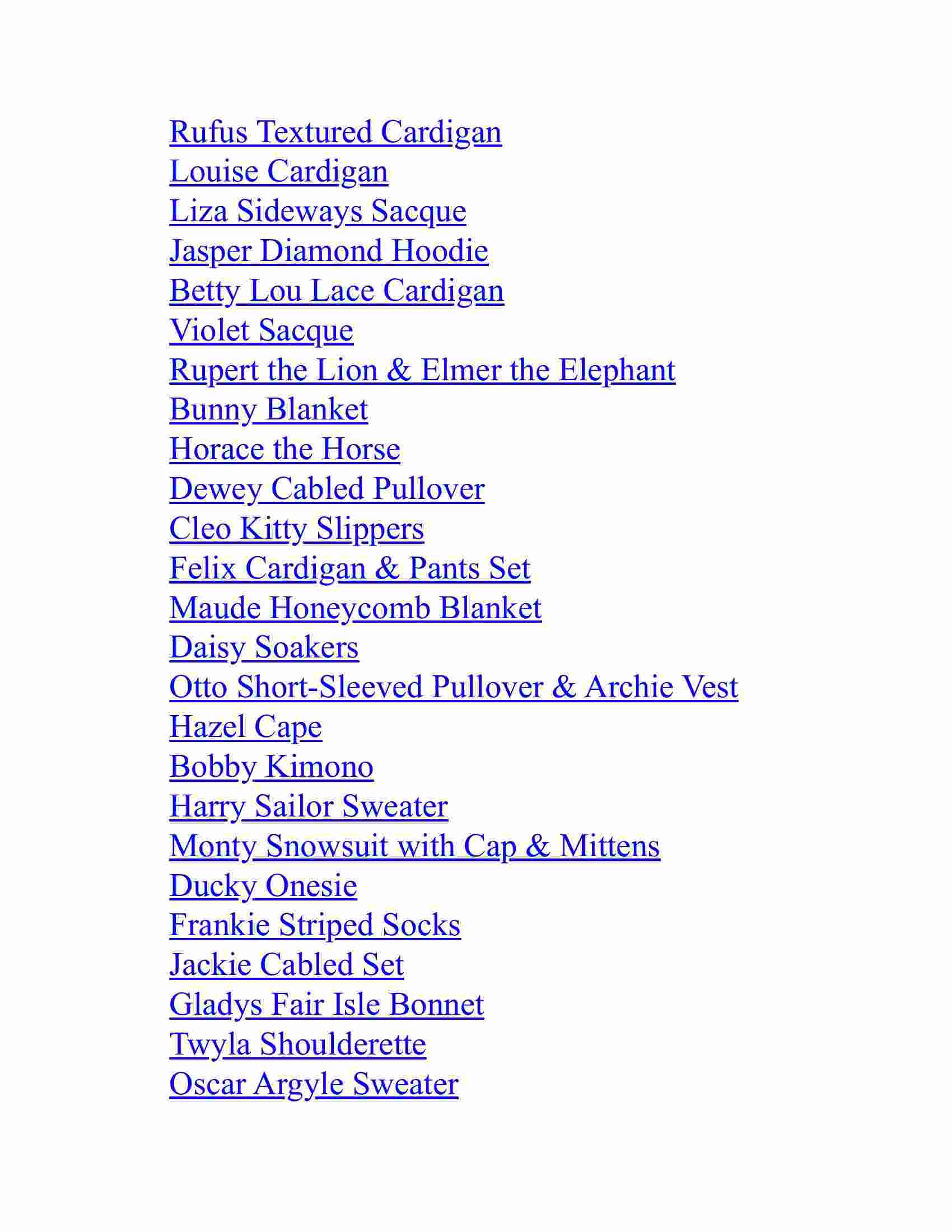 Rufus Textured Cardigan
Louise Cardigan
Liza Sideways Sacque
Jasper Diamond Hoodie
Betty Lou Lace Cardigan
Violet Sacque
Rupert the Lion & Elmer the Elephant
Bunny Blanket
Horace the Horse
Dewey Cabled Pullover
Cleo Kitty Slippers
Felix Cardigan & Pants Set
Maude Honeycomb Blanket
Daisy Soakers
Otto Short-Sleeved Pullover & Archie Vest
Hazel Cape
Bobby Kimono
Harry Sailor Sweater
Monty Snowsuit with Cap & Mittens
Ducky Onesie
Frankie Striped Socks
Jackie Cabled Set
Gladys Fair Isle Bonnet
Twyla Shoulderette
Oscar Argyle Sweater